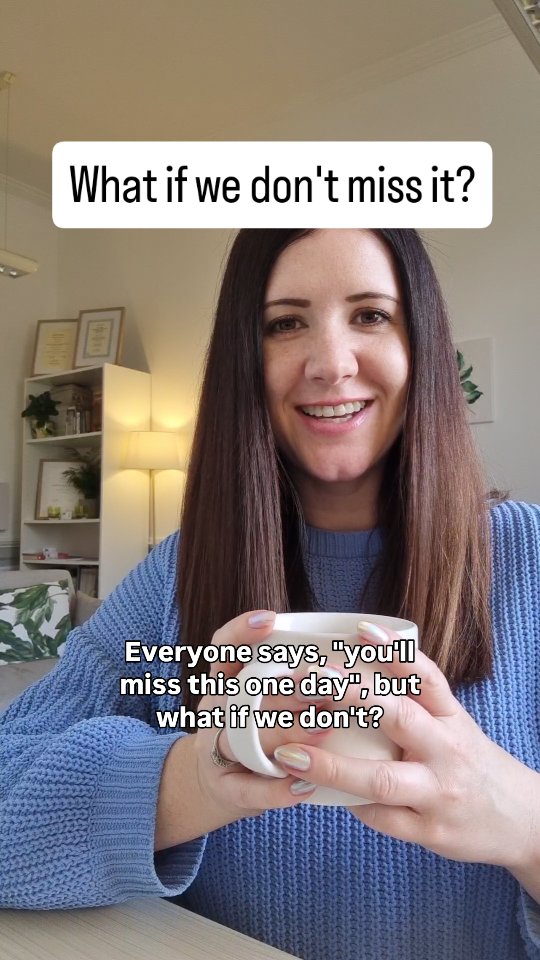 What if we don't miss it?

Everyone says, "you'll miss this one day", but what if we don't?